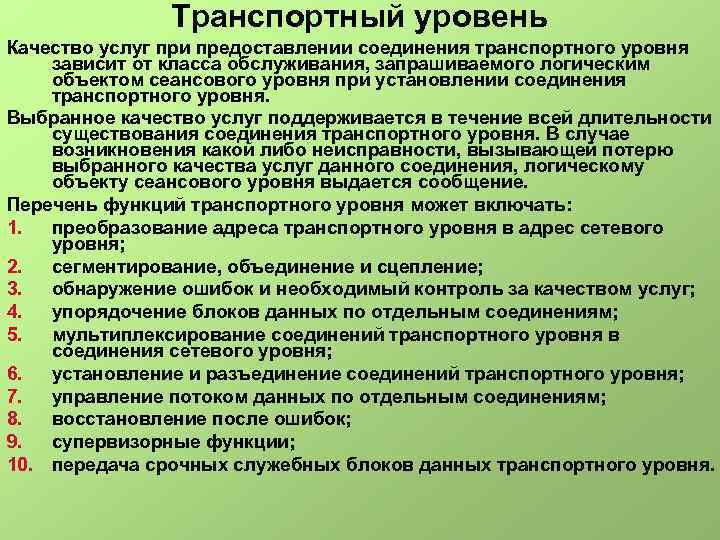 Транспортный уровень

Качество услуг при предоставлении соединения транспортного уровня зависит от класса обслуживания, запрашиваемого логическим объектом сеансового уровня при установлении соединения транспортного уровня.

Выбранное качество услуг поддерживается в течение всей длительности существования соединения транспортного уровня. В случае возникновения какой либо неисправности, вызывающей потерю выбранного качества услуг данного соединения, логическому объекту сеансового уровня выдается сообщение.

Перечень функций транспортного уровня может включать:

1. преобразование адреса транспортного уровня в адрес сетевого уровня;
2. сегментирование, объединение и сцепление;
3. обнаружение ошибок и необходимый контроль за качеством услуг;
4. упорядочение блоков данных по отдельным соединениям;
5. мультиплексирование соединений транспортного уровня в соединения сетевого уровня;
6. установление и разъединение соединений транспортного уровня;
7. управление потоком данных по отдельным соединениям;
8. восстановление после ошибок;
9. супервизорные функции;
10. передача срочных служебных блоков данных транспортного уровня.